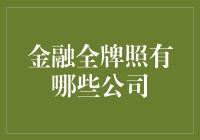 金融全牌照有哪些公司